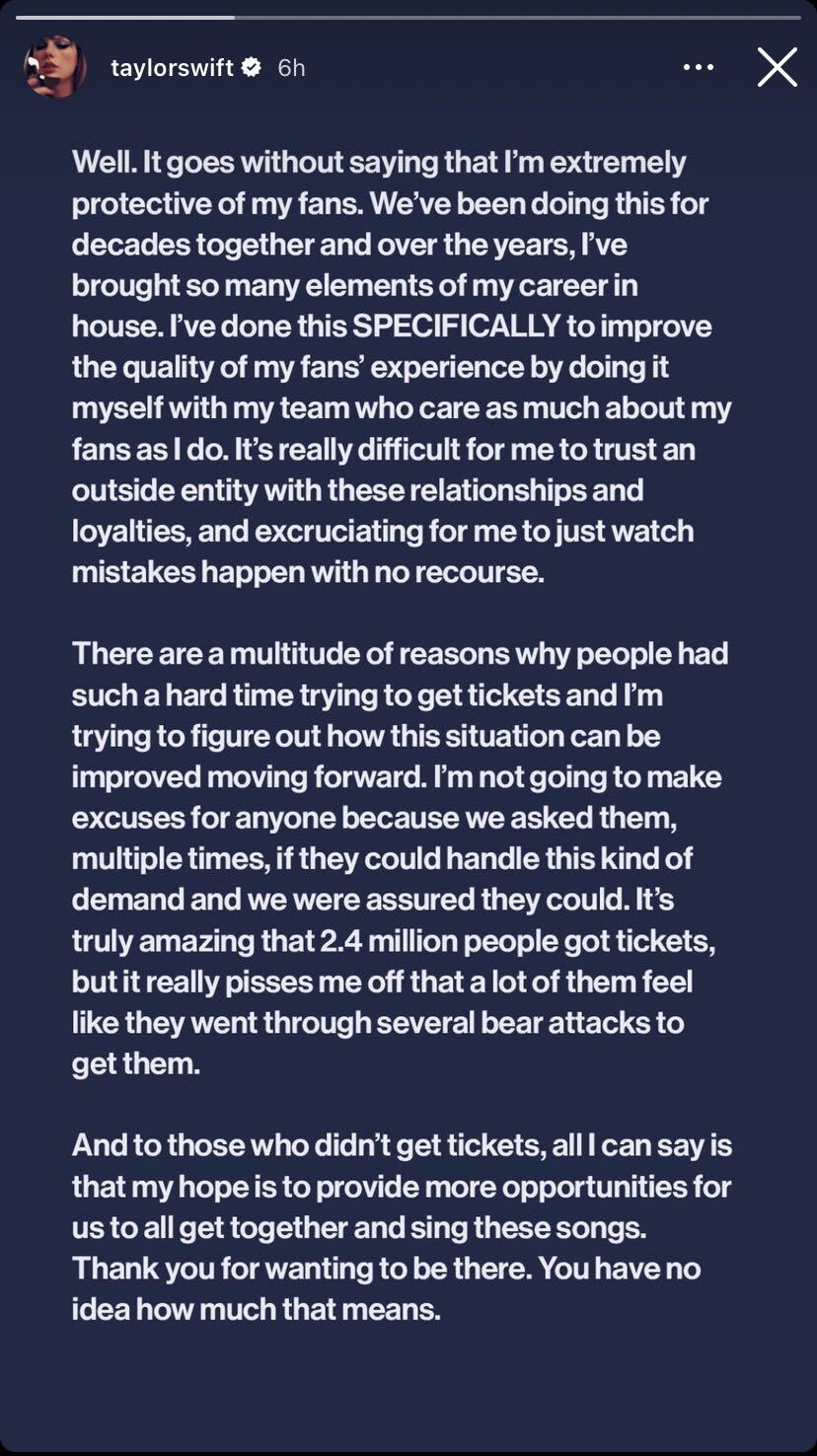 taylorswift 6h

Well. It goes without saying that I'm extremely protective of my fans. We've been doing this for decades together and over the years, I've brought so many elements of my career in house. I've done this SPECIFICALLY to improve the quality of my fans' experience by doing it myself with my team who care as much about my fans as I do. It's really difficult for me to trust an outside entity with these relationships and loyalties, and excruciating for me to just watch mistakes happen with no recourse.

There are a multitude of reasons why people had such a hard time trying to get tickets and I'm trying to figure out how this situation can be improved moving forward. I'm not going to make excuses for anyone because we asked them, multiple times, if they could handle this kind of demand and we were assured they could. It's truly amazing that 2.4 million people got tickets, but it really pisses me off that a lot of them feel like they went through several bear attacks to get them.

And to those who didn't get tickets, all I can say is that my hope is to provide more opportunities for us to all get together and sing these songs. Thank you for wanting to be there. You have no idea how much that means.